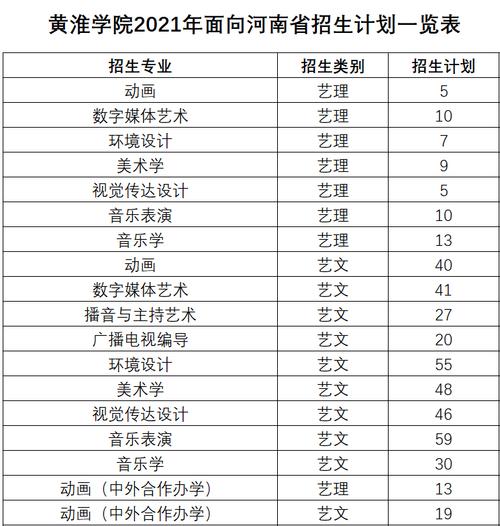 黄淮学院2021年面向河南省招生计划一览表

| 招生专业 | 招生类别 | 招生计划 |
|---|---|---|
| 动画 | 艺理 | 5 |
| 数字媒体艺术 | 艺理 | 10 |
| 环境设计 | 艺理 | 7 |
| 美术学 | 艺理 | 9 |
| 视觉传达设计 | 艺理 | 5 |
| 音乐表演 | 艺理 | 10 |
| 音乐学 | 艺理 | 13 |
| 动画 | 艺文 | 40 |
| 数字媒体艺术 | 艺文 | 41 |
| 播音与主持艺术 | 艺文 | 27 |
| 广播电视编导 | 艺文 | 20 |
| 环境设计 | 艺文 | 55 |
| 美术学 | 艺文 | 48 |
| 视觉传达设计 | 艺文 | 46 |
| 音乐表演 | 艺文 | 59 |
| 音乐学 | 艺文 | 30 |
| 动画（中外合作办学） | 艺理 | 13 |
| 动画（中外合作办学） | 艺文 | 19 |